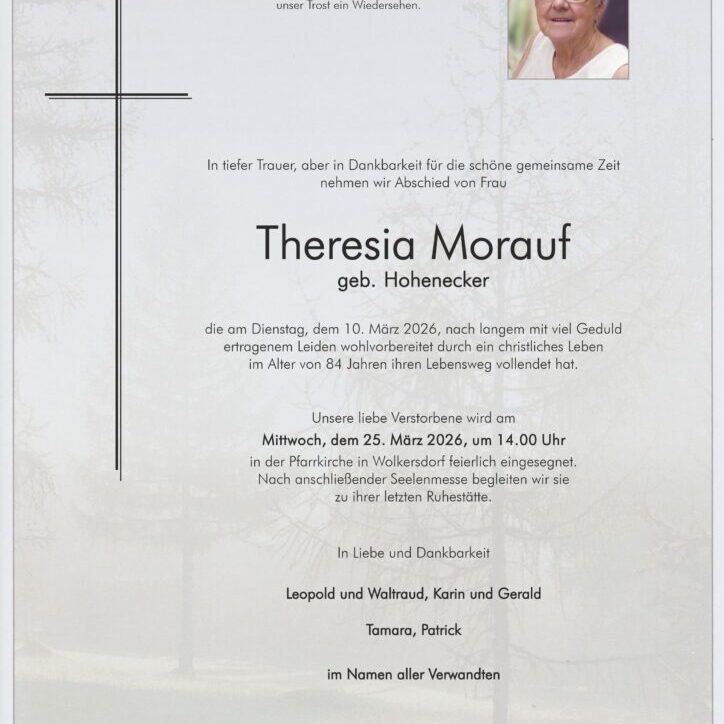 unser Trost ein Wiedersehen.

In tiefer Trauer, aber in Dankbarkeit für die schöne gemeinsame Zeit nehmen wir Abschied von Frau

Theresia Morauf
geb. Hohenecker

die am Dienstag, dem 10. März 2026, nach langem mit viel Geduld ertragenem Leiden wohlvorbereitet durch ein christliches Leben im Alter von 84 Jahren ihren Lebensweg vollendet hat.

Unsere liebe Verstorbene wird am
Mittwoch, dem 25. März 2026, um 14.00 Uhr
in der Pfarrkirche in Wolkersdorf feierlich eingesegnet.
Nach anschließender Seelenmesse begleiten wir sie zu ihrer letzten Ruhestätte.

In Liebe und Dankbarkeit

Leopold und Waltraud, Karin und Gerald

Tamara, Patrick

im Namen aller Verwandten